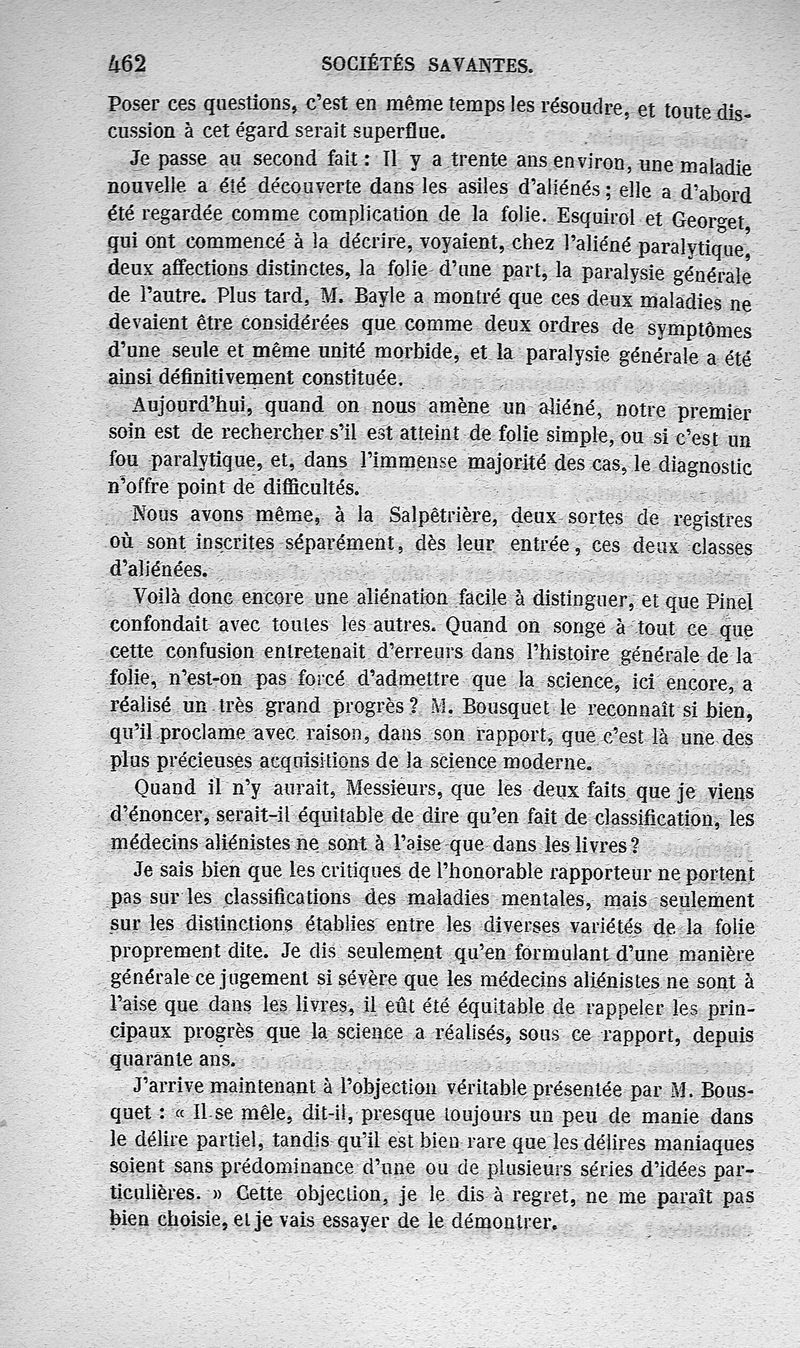 462 SOCIÉTÉS SAVANTES.

Poser ces questions, c'est en même temps les résoudre, et toute discussion à cet égard serait superflue.

Je passe au second fait : Il y a trente ans environ, une maladie nouvelle a été découverte dans les asiles d'aliénés ; elle a d'abord été regardée comme complication de la folie. Esquirol et Georget, qui ont commencé à la décrire, voyaient, chez l'aliéné paralytique, deux affections distinctes, la folie d'une part, la paralysie générale de l'autre. Plus tard, M. Bayle a montré que ces deux maladies ne devaient être considérées que comme deux ordres de symptômes d'une seule et même unité morbide, et la paralysie générale a été ainsi définitivement constituée.

Aujourd'hui, quand on nous amène un aliéné, notre premier soin est de rechercher s'il est atteint de folie simple, ou si c'est un fou paralytique, et, dans l'immense majorité des cas, le diagnostic n'offre point de difficultés.

Nous avons même, à la Salpêtrière, deux sortes de registres où sont inscrites séparément, dès leur entrée, ces deux classes d'aliénées.

Voilà donc encore une aliénation facile à distinguer, et que Pinel confondait avec toutes les autres. Quand on songe à tout ce que cette confusion entretenait d'erreurs dans l'histoire générale de la folie, n'est-on pas forcé d'admettre que la science, ici encore, a réalisé un très grand progrès ? M. Bousquet le reconnaît si bien, qu'il proclame avec raison, dans son rapport, que c'est là une des plus précieuses acquisitions de la science moderne.

Quand il n'y aurait, Messieurs, que les deux faits que je viens d'énoncer, serait-il équitable de dire qu'en fait de classification, les médecins aliénistes ne sont à l'aise que dans les livres ?

Je sais bien que les critiques de l'honorable rapporteur ne portent pas sur les classifications des maladies mentales, mais seulement sur les distinctions établies entre les diverses variétés de la folie proprement dite. Je dis seulement qu'en formulant d'une manière générale ce jugement si sévère que les médecins aliénistes ne sont à l'aise que dans les livres, il eût été équitable de rappeler les principaux progrès que la science a réalisés, sous ce rapport, depuis quarante ans.

J'arrive maintenant à l'objection véritable présentée par M. Bousquet : « Il se mêle, dit-il, presque toujours un peu de manie dans le délire partiel, tandis qu'il est bien rare que les délires maniaques soient sans prédominance d'une ou de plusieurs séries d'idées particulières. » Cette objection, je le dis à regret, ne me paraît pas bien choisie, et je vais essayer de le démontrer.